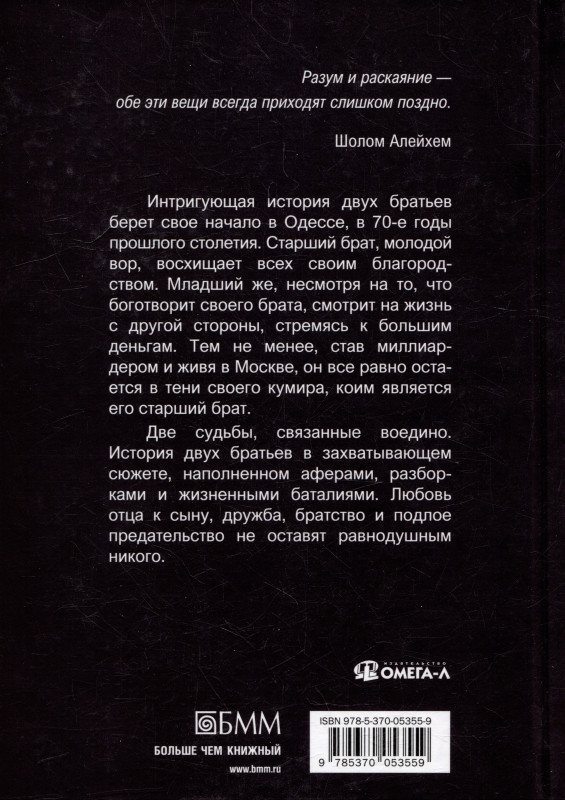 Разум и раскаяние —
обе эти вещи всегда приходят слишком поздно.

Шолом Алейхем

Интригующая история двух братьев берет свое начало в Одессе, в 70-е годы прошлого столетия. Старший брат, молодой вор, восхищает всех своим благородством. Младший же, несмотря на то, что боготворит своего брата, смотрит на жизнь с другой стороны, стремясь к большим деньгам. Тем не менее, став миллиардером и живя в Москве, он все равно остается в тени своего кумира, коим является его старший брат.

Две судьбы, связанные воедино. История двух братьев в захватывающем сюжете, наполненном аферами, разборками и жизненными баталиями. Любовь отца к сыну, дружба, братство и подлое предательство не оставят равнодушным никого.

ИЗДАТЕЛЬСТВО ОМЕГА-Л

БММ
БОЛЬШЕ ЧЕМ КНИЖНЫЙ
www.bmm.ru

ISBN 978-5-370-05355-9
9 785370 053559